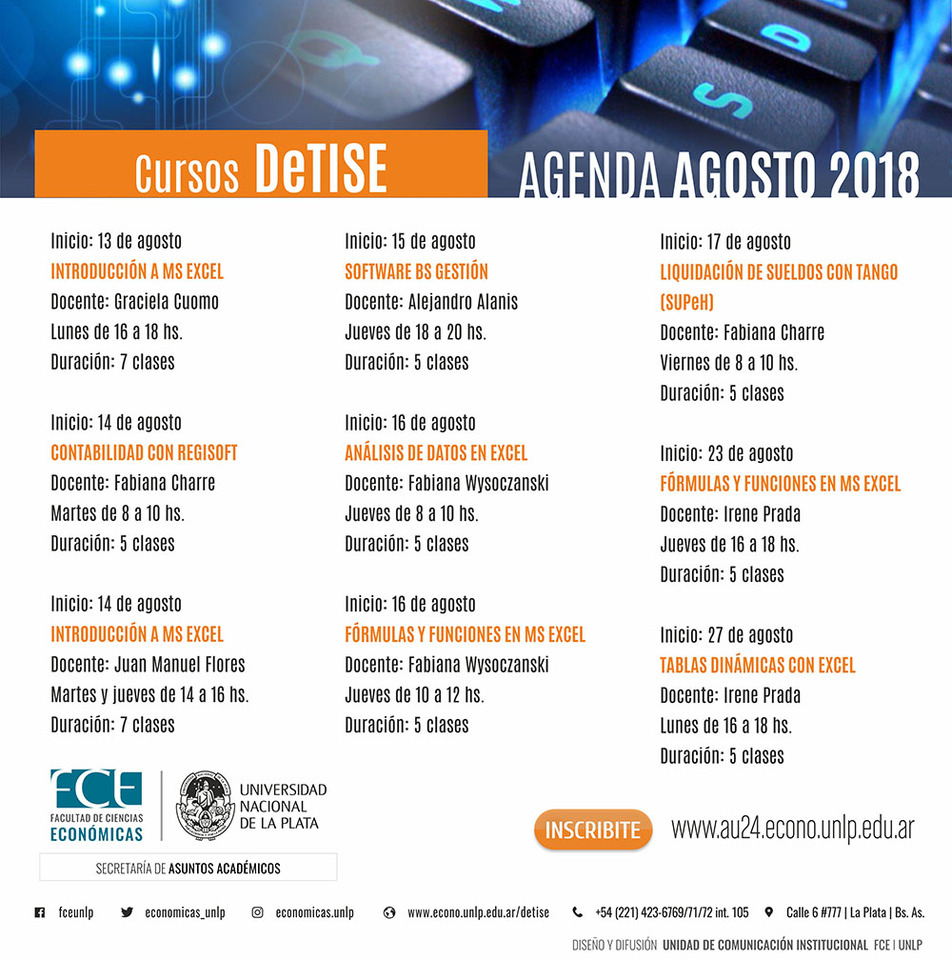 Cursos DeTISE

AGENDA AGOSTO 2018

Inicio: 13 de agosto
INTRODUCCIÓN A MS EXCEL
Docente: Graciela Cuomo
Lunes de 16 a 18 hs.
Duración: 7 clases

Inicio: 14 de agosto
CONTABILIDAD CON REGISOFT
Docente: Fabiana Charre
Martes de 8 a 10 hs.
Duración: 5 clases

Inicio: 14 de agosto
INTRODUCCIÓN A MS EXCEL
Docente: Juan Manuel Flores
Martes y jueves de 14 a 16 hs.
Duración: 7 clases

Inicio: 15 de agosto
SOFTWARE BS GESTIÓN
Docente: Alejandro Alanis
Jueves de 18 a 20 hs.
Duración: 5 clases

Inicio: 16 de agosto
ANÁLISIS DE DATOS EN EXCEL
Docente: Fabiana Wysoczanski
Jueves de 8 a 10 hs.
Duración: 5 clases

Inicio: 16 de agosto
FÓRMULAS Y FUNCIONES EN MS EXCEL
Docente: Fabiana Wysoczanski
Jueves de 10 a 12 hs.
Duración: 5 clases

Inicio: 17 de agosto
LIQUIDACIÓN DE SUELDOS CON TANGO (SUPeH)
Docente: Fabiana Charre
Viernes de 8 a 10 hs.
Duración: 5 clases

Inicio: 23 de agosto
FÓRMULAS Y FUNCIONES EN MS EXCEL
Docente: Irene Prada
Jueves de 16 a 18 hs.
Duración: 5 clases

Inicio: 27 de agosto
TABLAS DINÁMICAS CON EXCEL
Docente: Irene Prada
Lunes de 16 a 18 hs.
Duración: 5 clases

FCE FACULTAD DE CIENCIAS ECONÓMICAS

UNIVERSIDAD NACIONAL DE LA PLATA

SECRETARÍA DE ASUNTOS ACADÉMICOS

INSCRIBITE

www.au24.econo.unlp.edu.ar

fceunlp economicas_unlp economicas.unlp www.econo.unlp.edu.ar/detise +54 (221) 423-6769/71/72 int. 105 Calle 6 #777 | La Plata | Bs. As.

DISEÑO Y DIFUSIÓN UNIDAD DE COMUNICACIÓN INSTITUCIONAL FCE | UNLP